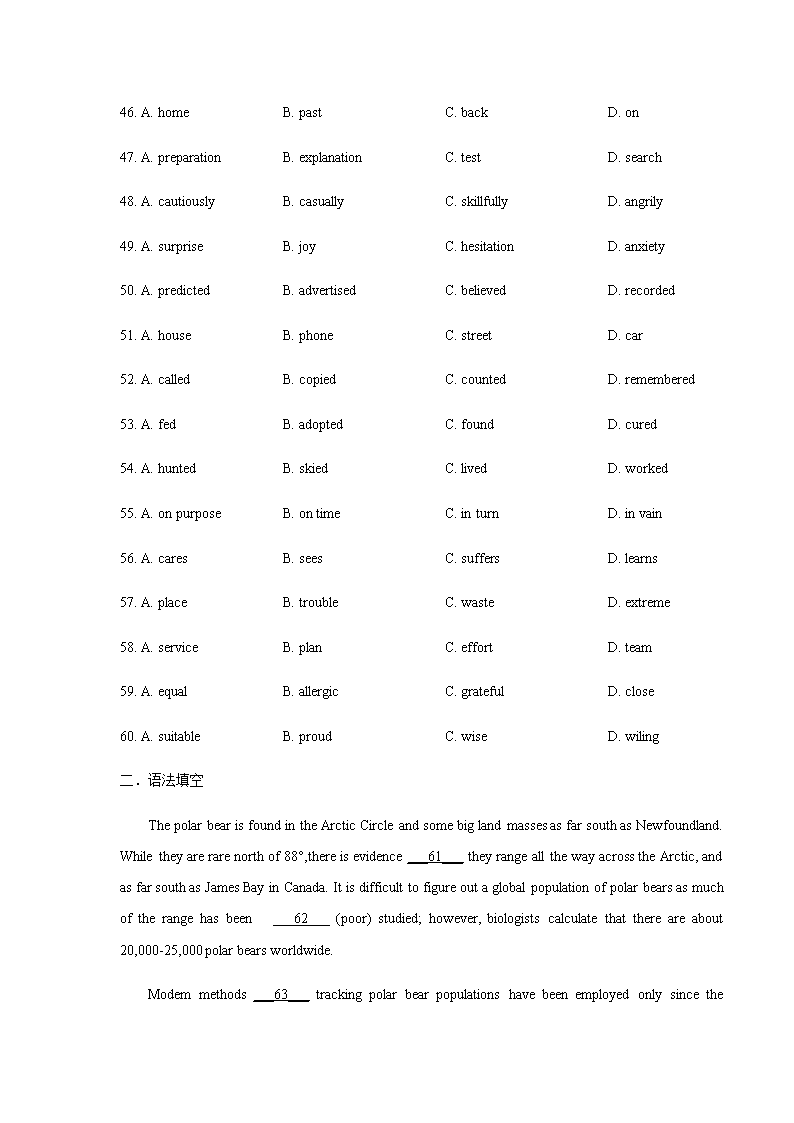 46. A. home B. past C. back D. on

47. A. preparation B. explanation C. test D. search

48. A. cautiously B. casually C. skillfully D. angrily

49. A. surprise B. joy C. hesitation D. anxiety

50. A. predicted B. advertised C. believed D. recorded

51. A. house B. phone C. street D. car

52. A. called B. copied C. counted D. remembered

53. A. fed B. adopted C. found D. cured

54. A. hunted B. skied C. lived D. worked

55. A. on purpose B. on time C. in turn D. in vain

56. A. cares B. sees C. suffers D. learns

57. A. place B. trouble C. waste D. extreme

58. A. service B. plan C. effort D. team

59. A. equal B. allergic C. grateful D. close

60. A. suitable B. proud C. wise D. wiling

二．语法填空

The polar bear is found in the Arctic Circle and some big land masses as far south as Newfoundland. While they are rare north of 88°,there is evidence ___61___ they range all the way across the Arctic, and as far south as James Bay in Canada. It is difficult to figure out a global population of polar bears as much of the range has been ___62___ (poor) studied; however, biologists calculate that there are about 20,000-25,000 polar bears worldwide.

Modem methods ___63___ tracking polar bear populations have been employed only since the